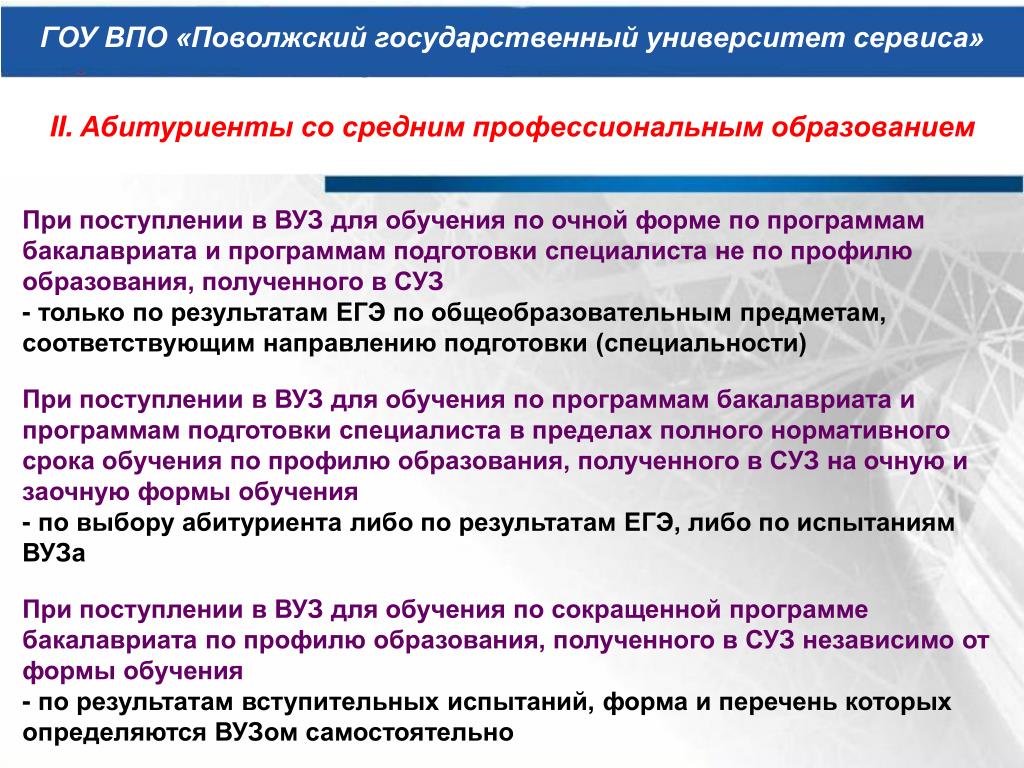 ГОУ ВПО «Поволжский государственный университет сервиса»

II. Абитуриенты со средним профессиональным образованием

При поступлении в ВУЗ для обучения по очной форме по программам бакалавриата и программам подготовки специалиста не по профилю образования, полученного в СУЗ
- только по результатам ЕГЭ по общеобразовательным предметам, соответствующим направлению подготовки (специальности)

При поступлении в ВУЗ для обучения по программам бакалавриата и программам подготовки специалиста в пределах полного нормативного срока обучения по профилю образования, полученного в СУЗ на очную и заочную формы обучения
- по выбору абитуриента либо по результатам ЕГЭ, либо по испытаниям ВУЗа

При поступлении в ВУЗ для обучения по сокращенной программе бакалавриата по профилю образования, полученного в СУЗ независимо от формы обучения
- по результатам вступительных испытаний, форма и перечень которых определяются ВУЗом самостоятельно